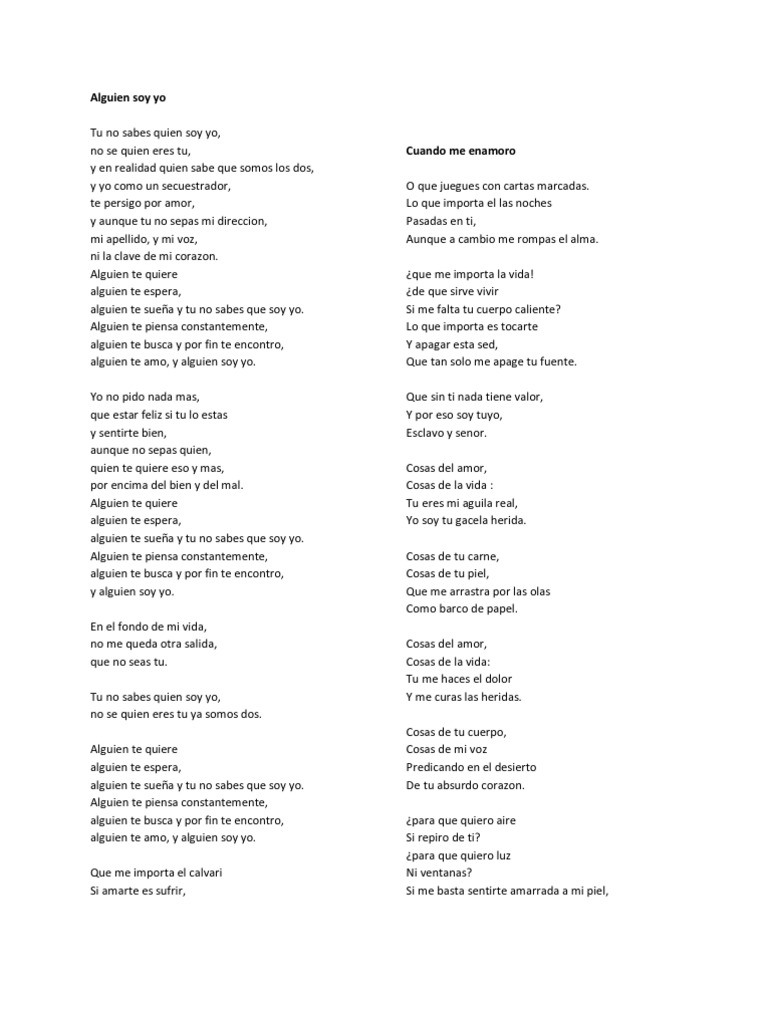 **Alguien soy yo**

Tu no sabes quien soy yo,
no se quien eres tu,
y en realidad quien sabe que somos los dos,
y yo como un secuestrador,
te persigo por amor,
y aunque tu no sepas mi direccion,
mi apellido, y mi voz,
ni la clave de mi corazon.
Alguien te quiere
alguien te espera,
alguien te sueña y tu no sabes que soy yo.
Alguien te piensa constantemente,
alguien te busca y por fin te encontro,
alguien te amo, y alguien soy yo.

Yo no pido nada mas,
que estar feliz si tu lo estas
y sentirte bien,
aunque no sepas quien,
quien te quiere eso y mas,
por encima del bien y del mal.
Alguien te quiere
alguien te espera,
alguien te sueña y tu no sabes que soy yo.
Alguien te piensa constantemente,
alguien te busca y por fin te encontro,
y alguien soy yo.

En el fondo de mi vida,
no me queda otra salida,
que no seas tu.

Tu no sabes quien soy yo,
no se quien eres tu ya somos dos.

Alguien te quiere
alguien te espera,
alguien te sueña y tu no sabes que soy yo.
Alguien te piensa constantemente,
alguien te busca y por fin te encontro,
alguien te amo, y alguien soy yo.

Que me importa el calvari
Si amarte es sufrir,

**Cuando me enamoro**

O que juegues con cartas marcadas.
Lo que importa el las noches
Pasadas en ti,
Aunque a cambio me rompas el alma.

¿que me importa la vida!
¿de que sirve vivir
Si me falta tu cuerpo caliente?
Lo que importa es tocarte
Y apagar esta sed,
Que tan solo me apage tu fuente.

Que sin ti nada tiene valor,
Y por eso soy tuyo,
Esclavo y senor.

Cosas del amor,
Cosas de la vida :
Tu eres mi aguila real,
Yo soy tu gacela herida.

Cosas de tu carne,
Cosas de tu piel,
Que me arrastra por las olas
Como barco de papel.

Cosas del amor,
Cosas de la vida:
Tu me haces el dolor
Y me curas las heridas.

Cosas de tu cuerpo,
Cosas de mi voz
Predicando en el desierto
De tu absurdo corazon.

¿para que quiero aire
Si repiro de ti?
¿para que quiero luz
Ni ventanas?
Si me basta sentirte amarrada a mi piel,